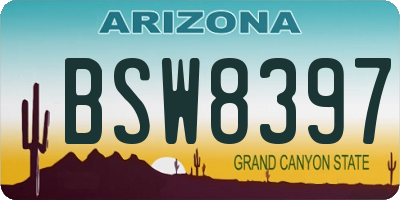 ARIZONA

BSW8397

GRAND CANYON STATE